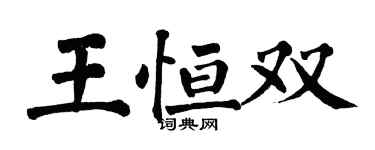 王恒双
词典网